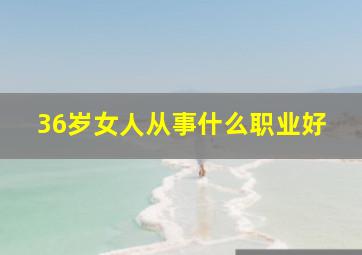 36岁女人从事什么职业好